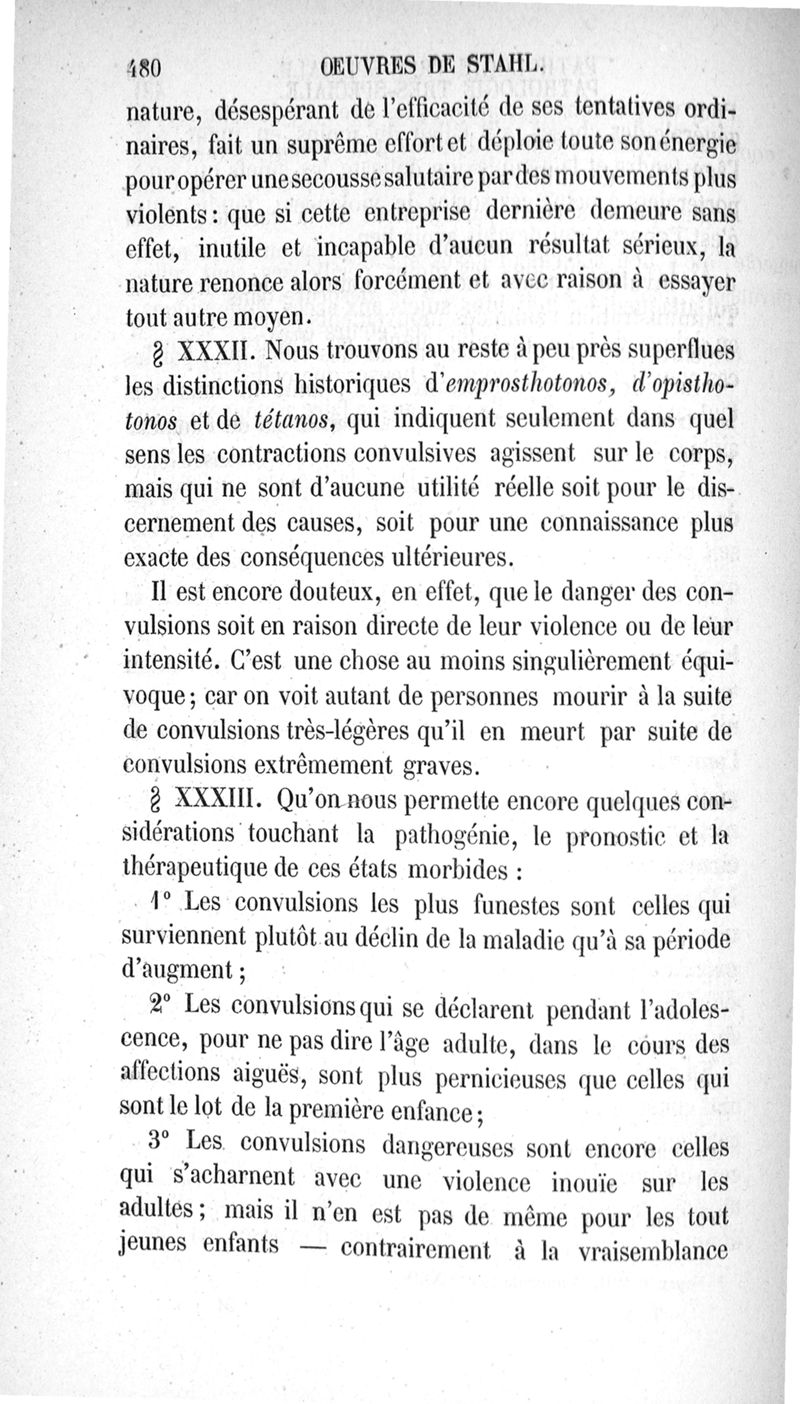 480 OEUVRES DE STAHL.

nature, désespérant de l'efficacité de ses tentatives ordinaires, fait un suprême effort et déploie toute son énergie pour opérer une secousse salutaire par des mouvements plus violents : que si cette entreprise dernière demeure sans effet, inutile et incapable d'aucun résultat sérieux, la nature renonce alors forcément et avec raison à essayer tout autre moyen.

§ XXXII. Nous trouvons au reste à peu près superflues les distinctions historiques d'emprosthotonos, d'opisthotonos et de tétanos, qui indiquent seulement dans quel sens les contractions convulsives agissent sur le corps, mais qui ne sont d'aucune utilité réelle soit pour le discernement des causes, soit pour une connaissance plus exacte des conséquences ultérieures.

Il est encore douteux, en effet, que le danger des convulsions soit en raison directe de leur violence ou de leur intensité. C'est une chose au moins singulièrement équivoque ; car on voit autant de personnes mourir à la suite de convulsions très-légères qu'il en meurt par suite de convulsions extrêmement graves.

§ XXXIII. Qu'on nous permette encore quelques considérations touchant la pathogénie, le pronostic et la thérapeutique de ces états morbides :

1° Les convulsions les plus funestes sont celles qui surviennent plutôt au déclin de la maladie qu'à sa période d'augment ;

2° Les convulsions qui se déclarent pendant l'adolescence, pour ne pas dire l'âge adulte, dans le cours des affections aiguës, sont plus pernicieuses que celles qui sont le lot de la première enfance ;

3° Les convulsions dangereuses sont encore celles qui s'acharnent avec une violence inouïe sur les adultes ; mais il n'en est pas de même pour les tout jeunes enfants — contrairement à la vraisemblance